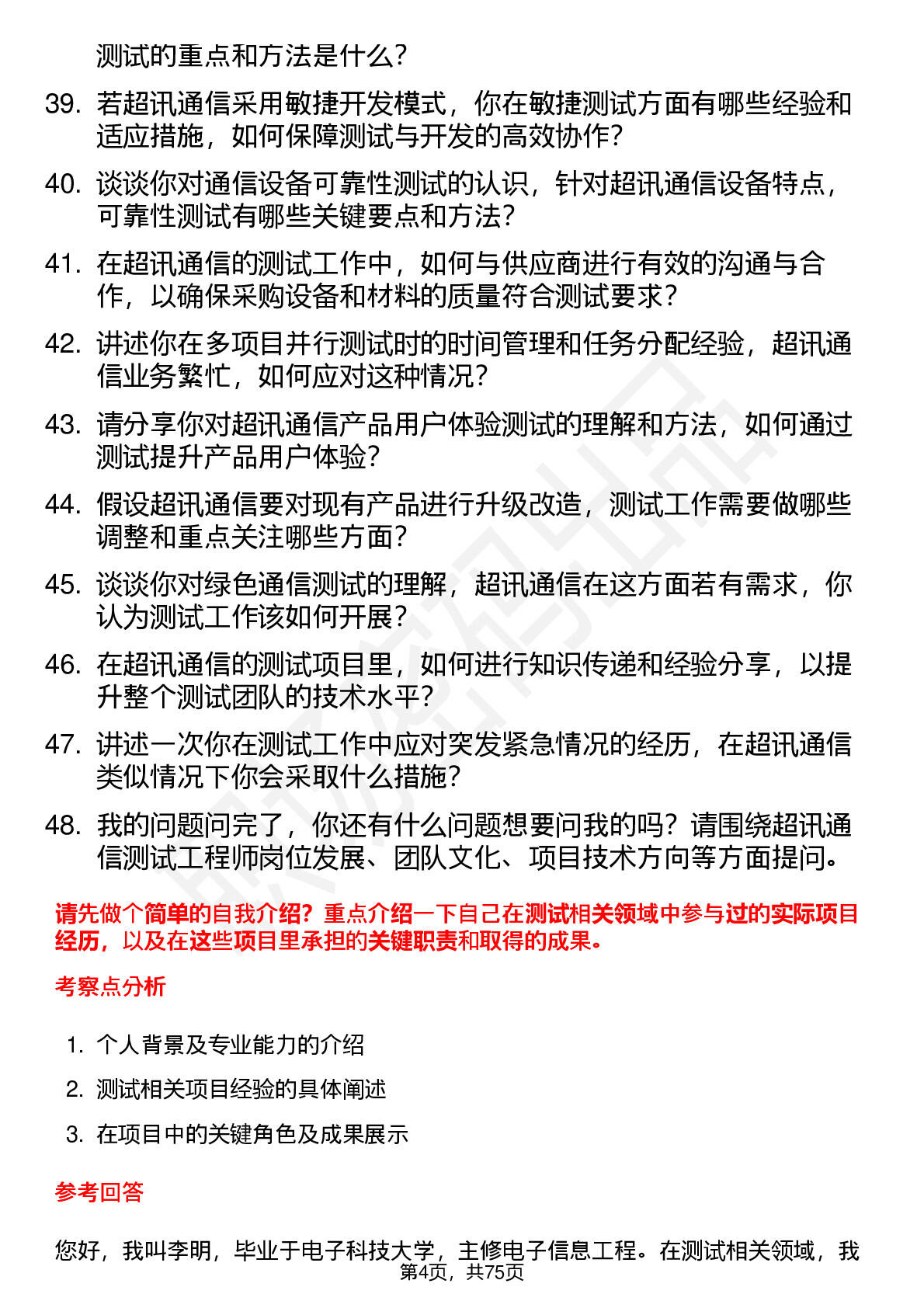 测试的重点和方法是什么？

39. 若超讯通信采用敏捷开发模式，你在敏捷测试方面有哪些经验和适应措施，如何保障测试与开发的高效协作？

40. 谈谈你对通信设备可靠性测试的认识，针对超讯通信设备特点，可靠性测试有哪些关键要点和方法？

41. 在超讯通信的测试工作中，如何与供应商进行有效的沟通与合作，以确保采购设备和材料的质量符合测试要求？

42. 讲述你在多项目并行测试时的时间管理和任务分配经验，超讯通信业务繁忙，如何应对这种情况？

43. 请分享你对超讯通信产品用户体验测试的理解和方法，如何通过测试提升产品用户体验？

44. 假设超讯通信要对现有产品进行升级改造，测试工作需要做哪些调整和重点关注哪些方面？

45. 谈谈你对绿色通信测试的理解，超讯通信在这方面若有需求，你认为测试工作该如何开展？

46. 在超讯通信的测试项目里，如何进行知识传递和经验分享，以提升整个测试团队的技术水平？

47. 讲述一次你在测试工作中应对突发紧急情况的经历，在超讯通信类似情况下你会采取什么措施？

48. 我的问题问完了，你还有什么问题想要问我的吗？请围绕超讯通信测试工程师岗位发展、团队文化、项目技术方向等方面提问。

请先做个简单的自我介绍？重点介绍一下自己在测试相关领域中参与过的实际项目经历，以及在这些项目里承担的关键职责和取得的成果。

考察点分析

1. 个人背景及专业能力的介绍
2. 测试相关项目经验的具体阐述
3. 在项目中的关键角色及成果展示

参考回答

您好，我叫李明，毕业于电子科技大学，主修电子信息工程。在测试相关领域，我

第4页，共75页